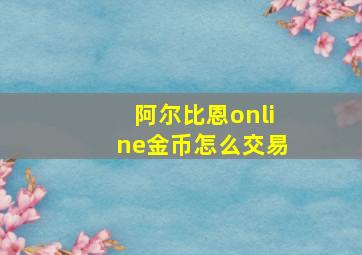 阿尔比恩online金币怎么交易